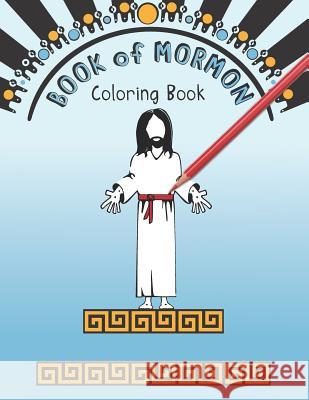 BOOK of MORMON
Coloring Book

Kraina Książek